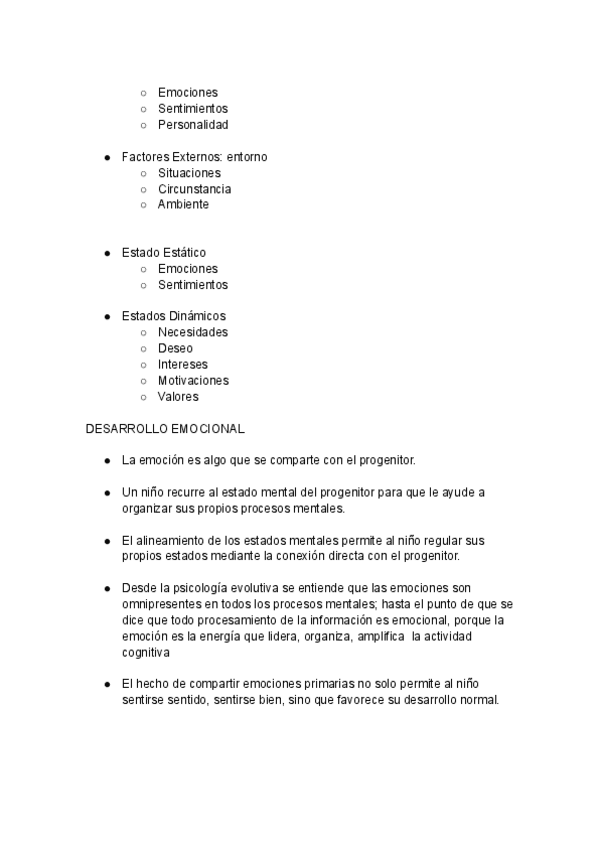 ○ Emociones
○ Sentimientos
○ Personalidad

● Factores Externos: entorno
○ Situaciones
○ Circunstancia
○ Ambiente

● Estado Estático
○ Emociones
○ Sentimientos

● Estados Dinámicos
○ Necesidades
○ Deseo
○ Intereses
○ Motivaciones
○ Valores

DESARROLLO EMOCIONAL

● La emoción es algo que se comparte con el progenitor.

● Un niño recurre al estado mental del progenitor para que le ayude a organizar sus propios procesos mentales.

● El alineamiento de los estados mentales permite al niño regular sus propios estados mediante la conexión directa con el progenitor.

● Desde la psicología evolutiva se entiende que las emociones son omnipresentes en todos los procesos mentales; hasta el punto de que se dice que todo procesamiento de la información es emocional, porque la emoción es la energía que lidera, organiza, amplifica la actividad cognitiva

● El hecho de compartir emociones primarias no solo permite al niño sentirse sentido, sentirse bien, sino que favorece su desarrollo normal.